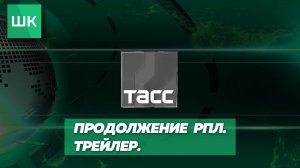 ШК

ТАСС

ПРОДОЛЖЕНИЕ РПЛ.
ТРЕЙЛЕР.